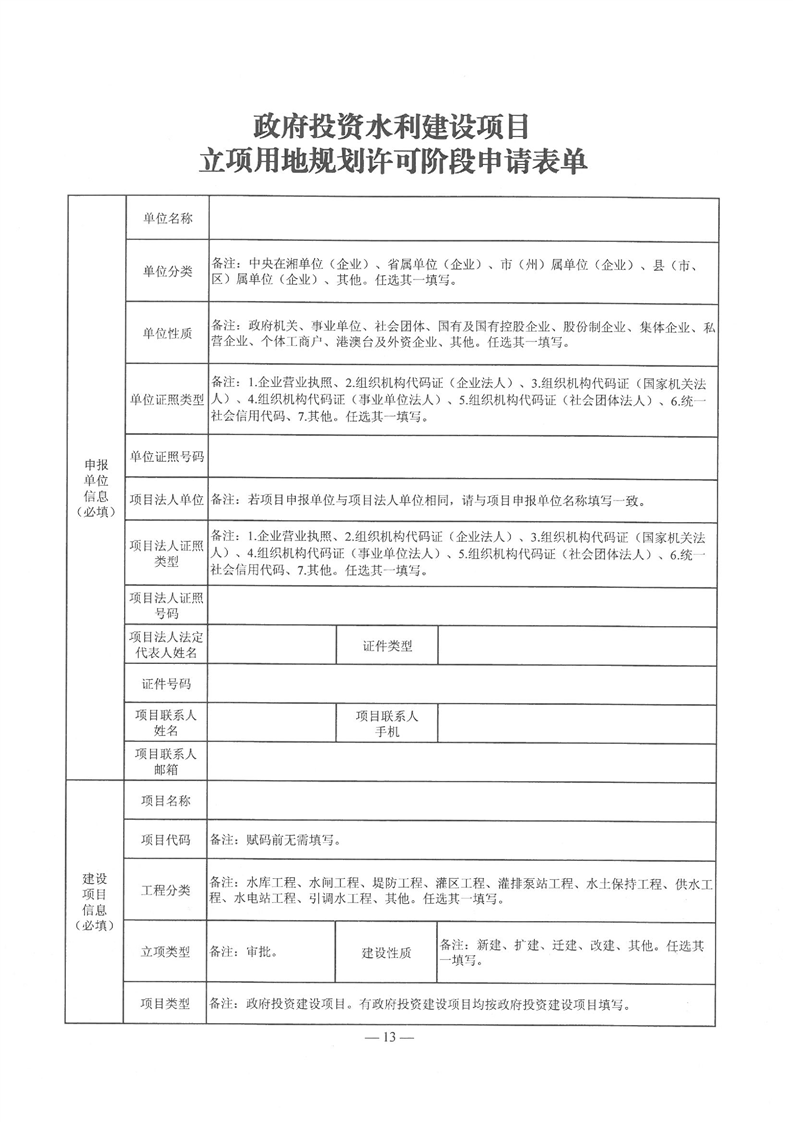 政府投资水利建设项目
立项用地规划许可阶段申请表单

| 申报单位信息（必填） | 单位名称 | | | |
|---|---|---|---|---|
| | 单位分类 | 备注：中央在湘单位（企业）、省属单位（企业）、市（州）属单位（企业）、县（市、区）属单位（企业）、其他。任选其一填写。 | | |
| | 单位性质 | 备注：政府机关、事业单位、社会团体、国有及国有控股企业、股份制企业、集体企业、私营企业、个体工商户、港澳台及外资企业、其他。任选其一填写。 | | |
| | 单位证照类型 | 备注：1.企业营业执照、2.组织机构代码证（企业法人）、3.组织机构代码证（国家机关法人）、4.组织机构代码证（事业单位法人）、5.组织机构代码证（社会团体法人）、6.统一社会信用代码、7.其他。任选其一填写。 | | |
| | 单位证照号码 | | | |
| | 项目法人单位 | 备注：若项目申报单位与项目法人单位相同，请与项目申报单位名称填写一致。 | | |
| | 项目法人证照类型 | 备注：1.企业营业执照、2.组织机构代码证（企业法人）、3.组织机构代码证（国家机关法人）、4.组织机构代码证（事业单位法人）、5.组织机构代码证（社会团体法人）、6.统一社会信用代码、7.其他。任选其一填写。 | | |
| | 项目法人证照号码 | | | |
| | 项目法人法定代表人姓名 | | 证件类型 | |
| | 证件号码 | | | |
| | 项目联系人姓名 | | 项目联系人手机 | |
| | 项目联系人邮箱 | | | |
| 建设项目信息（必填） | 项目名称 | | | |
| | 项目代码 | 备注：赋码前无需填写。 | | |
| | 工程分类 | 备注：水库工程、水闸工程、堤防工程、灌区工程、灌排泵站工程、水土保持工程、供水工程、水电站工程、引调水工程、其他。任选其一填写。 | | |
| | 立项类型 | 备注：审批。 | 建设性质 | 备注：新建、扩建、迁建、改建、其他。任选其一填写。 |
| | 项目类型 | 备注：政府投资建设项目。有政府投资建设项目均按政府投资建设项目填写。 | | |

— 13 —